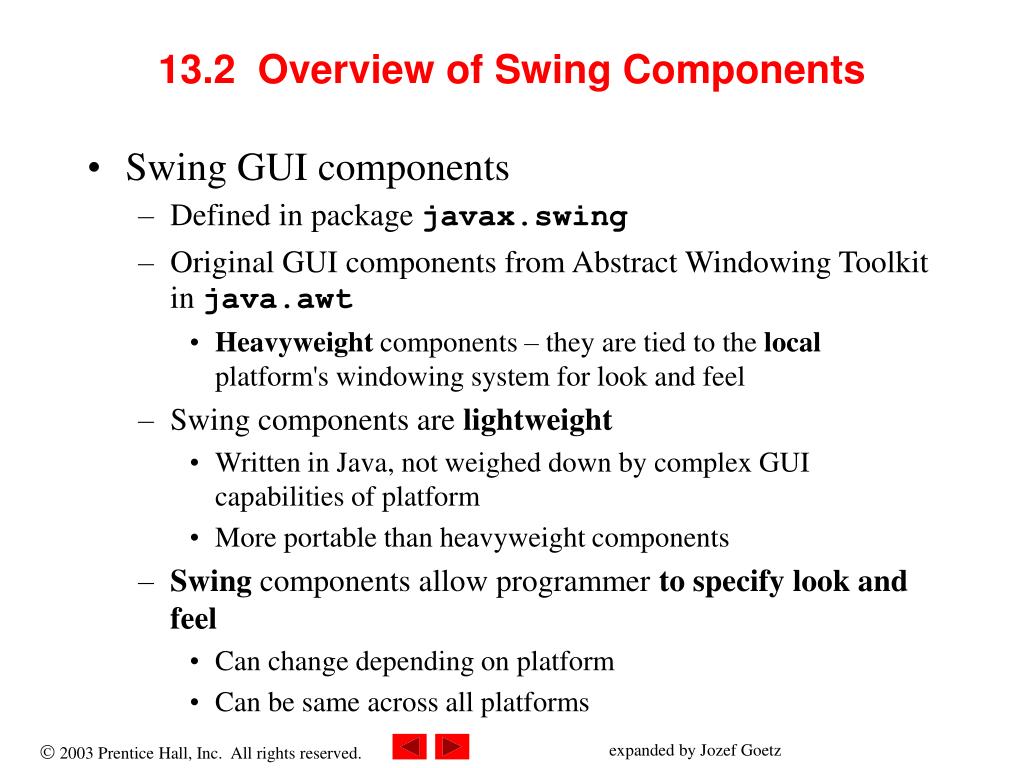 13.2 Overview of Swing Components

• Swing GUI components
– Defined in package javax.swing
– Original GUI components from Abstract Windowing Toolkit in java.awt
• Heavyweight components – they are tied to the local platform's windowing system for look and feel
– Swing components are lightweight
• Written in Java, not weighed down by complex GUI capabilities of platform
• More portable than heavyweight components
– Swing components allow programmer to specify look and feel
• Can change depending on platform
• Can be same across all platforms

© 2003 Prentice Hall, Inc. All rights reserved.

expanded by Jozef Goetz